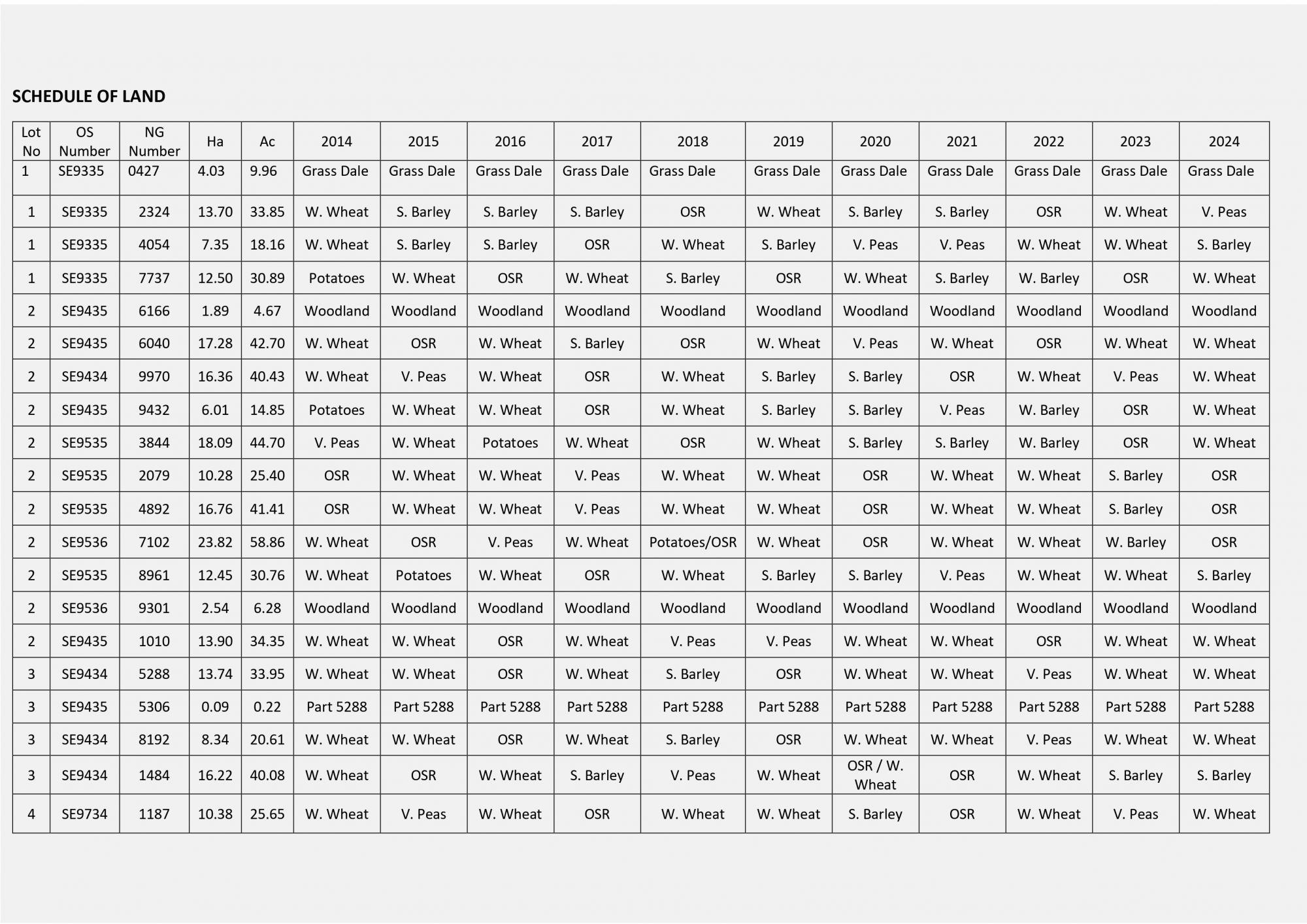 SCHEDULE OF LAND

| Lot No | OS Number | NG Number | Ha | Ac | 2014 | 2015 | 2016 | 2017 | 2018 | 2019 | 2020 | 2021 | 2022 | 2023 | 2024 |
|---|---|---|---|---|---|---|---|---|---|---|---|---|---|---|---|
| 1 | SE9335 | 0427 | 4.03 | 9.96 | Grass Dale | Grass Dale | Grass Dale | Grass Dale | Grass Dale | Grass Dale | Grass Dale | Grass Dale | Grass Dale | Grass Dale | Grass Dale |
| 1 | SE9335 | 2324 | 13.70 | 33.85 | W. Wheat | S. Barley | S. Barley | S. Barley | OSR | W. Wheat | S. Barley | S. Barley | OSR | W. Wheat | V. Peas |
| 1 | SE9335 | 4054 | 7.35 | 18.16 | W. Wheat | S. Barley | S. Barley | OSR | W. Wheat | S. Barley | V. Peas | V. Peas | W. Wheat | W. Wheat | S. Barley |
| 1 | SE9335 | 7737 | 12.50 | 30.89 | Potatoes | W. Wheat | OSR | W. Wheat | S. Barley | OSR | W. Wheat | S. Barley | W. Barley | OSR | W. Wheat |
| 2 | SE9435 | 6166 | 1.89 | 4.67 | Woodland | Woodland | Woodland | Woodland | Woodland | Woodland | Woodland | Woodland | Woodland | Woodland | Woodland |
| 2 | SE9435 | 6040 | 17.28 | 42.70 | W. Wheat | OSR | W. Wheat | S. Barley | OSR | W. Wheat | V. Peas | W. Wheat | OSR | W. Wheat | W. Wheat |
| 2 | SE9434 | 9970 | 16.36 | 40.43 | W. Wheat | V. Peas | W. Wheat | OSR | W. Wheat | S. Barley | S. Barley | OSR | W. Wheat | V. Peas | W. Wheat |
| 2 | SE9435 | 9432 | 6.01 | 14.85 | Potatoes | W. Wheat | W. Wheat | OSR | W. Wheat | S. Barley | S. Barley | V. Peas | W. Barley | OSR | W. Wheat |
| 2 | SE9535 | 3844 | 18.09 | 44.70 | V. Peas | W. Wheat | Potatoes | W. Wheat | OSR | W. Wheat | S. Barley | S. Barley | W. Barley | OSR | W. Wheat |
| 2 | SE9535 | 2079 | 10.28 | 25.40 | OSR | W. Wheat | W. Wheat | V. Peas | W. Wheat | W. Wheat | OSR | W. Wheat | W. Wheat | S. Barley | OSR |
| 2 | SE9535 | 4892 | 16.76 | 41.41 | OSR | W. Wheat | W. Wheat | V. Peas | W. Wheat | W. Wheat | OSR | W. Wheat | W. Wheat | S. Barley | OSR |
| 2 | SE9536 | 7102 | 23.82 | 58.86 | W. Wheat | OSR | V. Peas | W. Wheat | Potatoes/OSR | W. Wheat | OSR | W. Wheat | W. Wheat | W. Barley | OSR |
| 2 | SE9535 | 8961 | 12.45 | 30.76 | W. Wheat | Potatoes | W. Wheat | OSR | W. Wheat | S. Barley | S. Barley | V. Peas | W. Wheat | W. Wheat | S. Barley |
| 2 | SE9536 | 9301 | 2.54 | 6.28 | Woodland | Woodland | Woodland | Woodland | Woodland | Woodland | Woodland | Woodland | Woodland | Woodland | Woodland |
| 2 | SE9435 | 1010 | 13.90 | 34.35 | W. Wheat | W. Wheat | OSR | W. Wheat | V. Peas | V. Peas | W. Wheat | W. Wheat | OSR | W. Wheat | W. Wheat |
| 3 | SE9434 | 5288 | 13.74 | 33.95 | W. Wheat | W. Wheat | OSR | W. Wheat | S. Barley | OSR | W. Wheat | W. Wheat | V. Peas | W. Wheat | W. Wheat |
| 3 | SE9435 | 5306 | 0.09 | 0.22 | Part 5288 | Part 5288 | Part 5288 | Part 5288 | Part 5288 | Part 5288 | Part 5288 | Part 5288 | Part 5288 | Part 5288 | Part 5288 |
| 3 | SE9434 | 8192 | 8.34 | 20.61 | W. Wheat | W. Wheat | OSR | W. Wheat | S. Barley | OSR | W. Wheat | W. Wheat | V. Peas | W. Wheat | W. Wheat |
| 3 | SE9434 | 1484 | 16.22 | 40.08 | W. Wheat | OSR | W. Wheat | S. Barley | V. Peas | W. Wheat | OSR / W. Wheat | OSR | W. Wheat | S. Barley | S. Barley |
| 4 | SE9734 | 1187 | 10.38 | 25.65 | W. Wheat | V. Peas | W. Wheat | OSR | W. Wheat | W. Wheat | S. Barley | OSR | W. Wheat | V. Peas | W. Wheat |